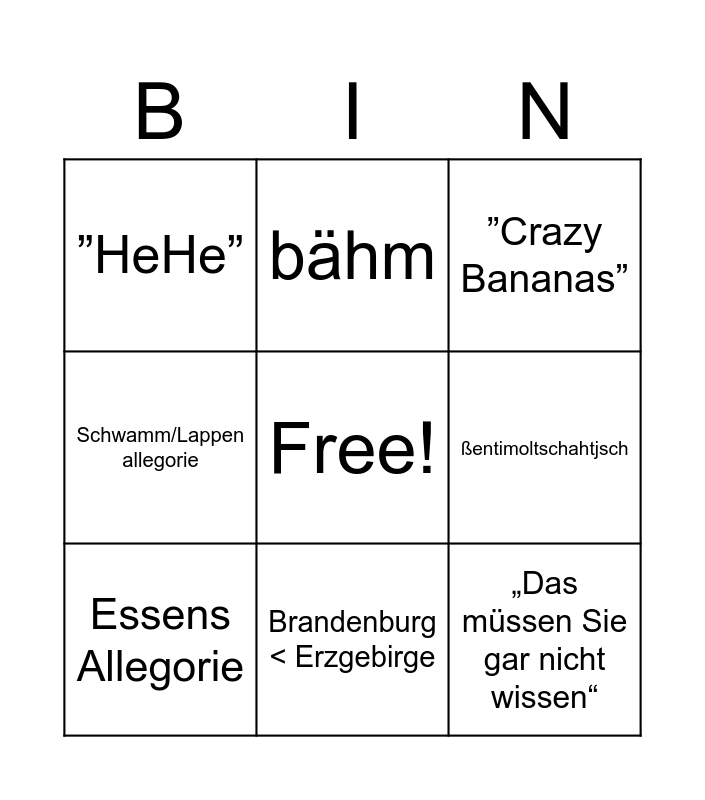 | B | I | N |
|---|---|---|
| "HeHe" | bähm | "Crazy Bananas" |
| Schwamm/Lappen allegorie | Free! | ßentimoltschahtjsch |
| Essens Allegorie | Brandenburg < Erzgebirge | „Das müssen Sie gar nicht wissen“ |